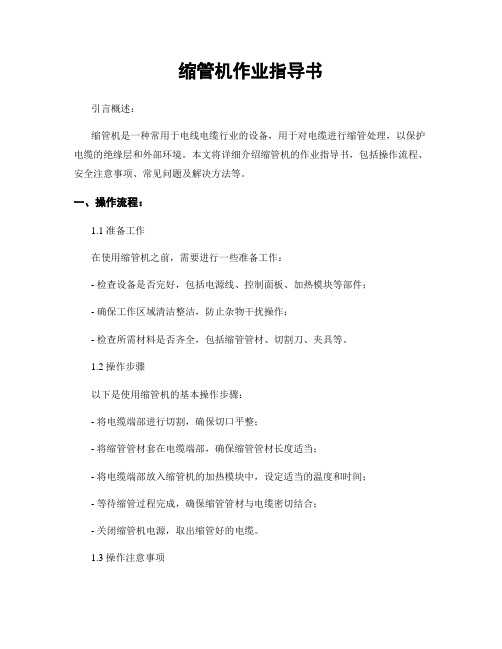 缩管机作业指导书

引言概述：

缩管机是一种常用于电线电缆行业的设备，用于对电缆进行缩管处理，以保护电缆的绝缘层和外部环境。本文将详细介绍缩管机的作业指导书，包括操作流程、安全注意事项、常见问题及解决方法等。

一、操作流程：

1.1 准备工作

在使用缩管机之前，需要进行一些准备工作：

- 检查设备是否完好，包括电源线、控制面板、加热模块等部件；

- 确保工作区域清洁整洁，防止杂物干扰操作；

- 检查所需材料是否齐全，包括缩管管材、切割刀、夹具等。

1.2 操作步骤

以下是使用缩管机的基本操作步骤：

- 将电缆端部进行切割，确保切口平整；

- 将缩管管材套在电缆端部，确保缩管管材长度适当；

- 将电缆端部放入缩管机的加热模块中，设定适当的温度和时间；

- 等待缩管过程完成，确保缩管管材与电缆密切结合；

- 关闭缩管机电源，取出缩管好的电缆。

1.3 操作注意事项